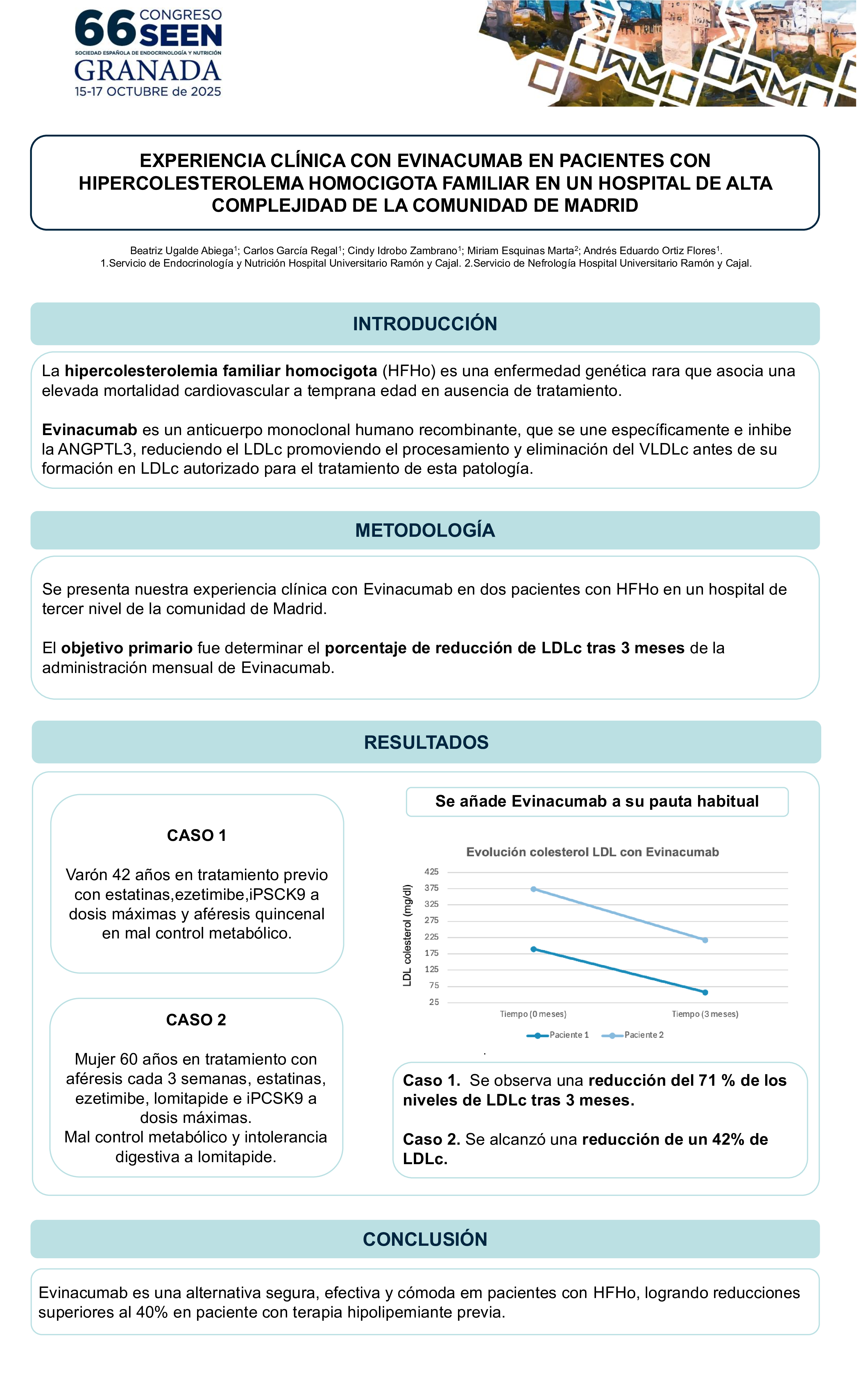 66 CONGRESO SEEN
SOCIEDAD ESPAÑOLA DE ENDOCRINOLOGÍA Y NUTRICIÓN
GRANADA
15-17 OCTUBRE de 2025

EXPERIENCIA CLÍNICA CON EVINACUMAB EN PACIENTES CON HIPERCOLESTEROLEMA HOMOCIGOTA FAMILIAR EN UN HOSPITAL DE ALTA COMPLEJIDAD DE LA COMUNIDAD DE MADRID

Beatriz Ugalde Abiega$^1$; Carlos García Regal$^1$; Cindy Idrobo Zambrano$^1$; Miriam Esquinas Marta$^2$; Andrés Eduardo Ortiz Flores$^1$.
1.Servicio de Endocrinología y Nutrición Hospital Universitario Ramón y Cajal. 2.Servicio de Nefrología Hospital Universitario Ramón y Cajal.

INTRODUCCIÓN

La hipercolesterolemia familiar homocigota (HFHo) es una enfermedad genética rara que asocia una elevada mortalidad cardiovascular a temprana edad en ausencia de tratamiento.

Evinacumab es un anticuerpo monoclonal humano recombinante, que se une específicamente e inhibe la ANGPTL3, reduciendo el LDLc promoviendo el procesamiento y eliminación del VLDLc antes de su formación en LDLc autorizado para el tratamiento de esta patología.

METODOLOGÍA

Se presenta nuestra experiencia clínica con Evinacumab en dos pacientes con HFHo en un hospital de tercer nivel de la comunidad de Madrid.

El objetivo primario fue determinar el porcentaje de reducción de LDLc tras 3 meses de la administración mensual de Evinacumab.

RESULTADOS

CASO 1

Varón 42 años en tratamiento previo con estatinas,ezetimibe,iPSCK9 a dosis máximas y aféresis quincenal en mal control metabólico.

CASO 2

Mujer 60 años en tratamiento con aféresis cada 3 semanas, estatinas, ezetimibe, lomitapide e iPCSK9 a dosis máximas.
Mal control metabólico y intolerancia digestiva a lomitapide.

Se añade Evinacumab a su pauta habitual

Evolución colesterol LDL con Evinacumab
LDL colesterol (mg/dl)
425
375
325
275
225
175
125
75
25
Tiempo (0 meses)
Tiempo (3 meses)
Paciente 1
Paciente 2

Caso 1. Se observa una reducción del 71 % de los niveles de LDLc tras 3 meses.

Caso 2. Se alcanzó una reducción de un 42% de LDLc.

CONCLUSIÓN

Evinacumab es una alternativa segura, efectiva y cómoda em pacientes con HFHo, logrando reducciones superiores al 40% en paciente con terapia hipolipemiante previa.